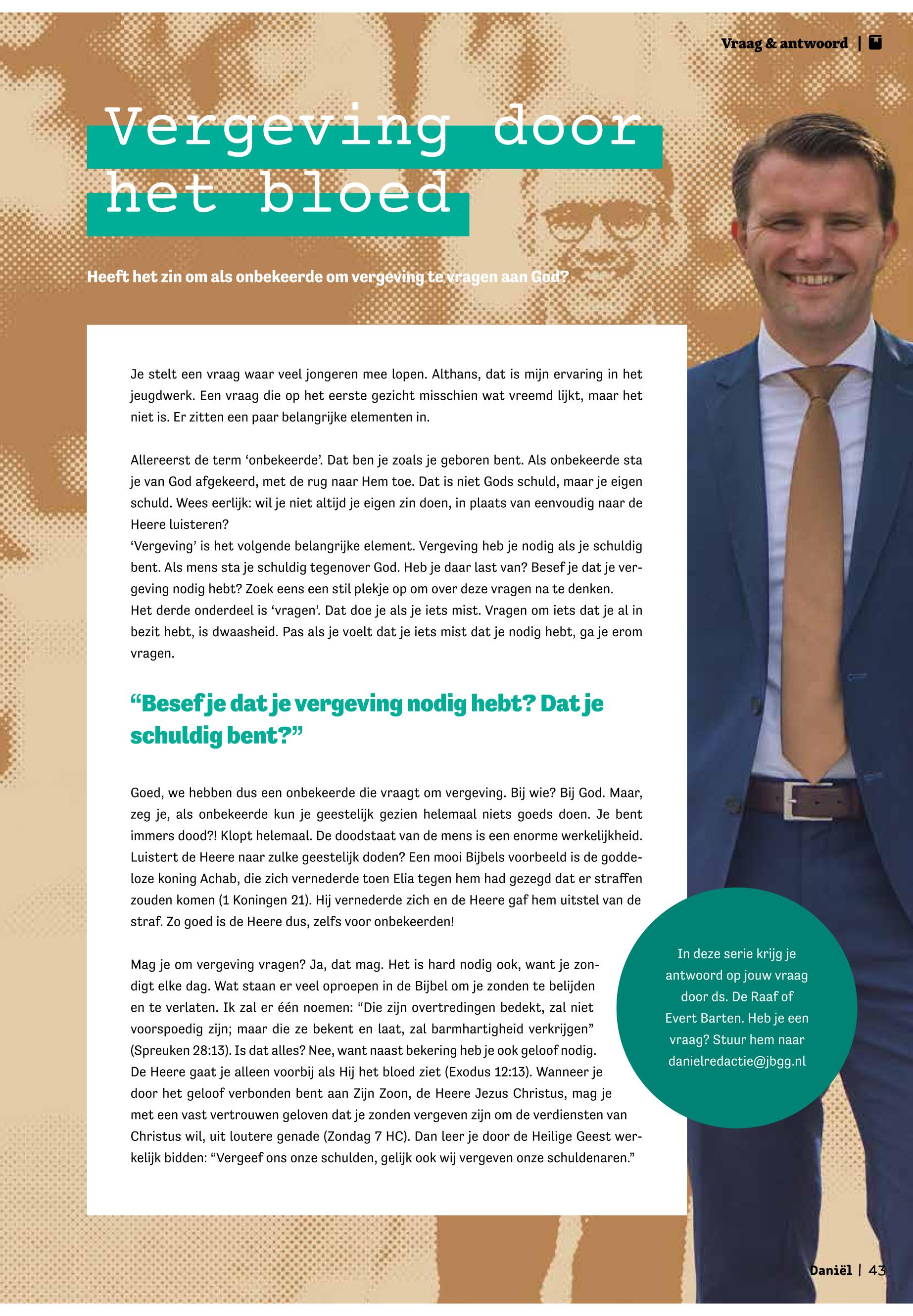 Vraag & antwoord |

Vergeving door het bloed

Heeft het zin om als onbekeerde om vergeving te vragen aan God?

Je stelt een vraag waar veel jongeren mee lopen. Althans, dat is mijn ervaring in het jeugdwerk. Een vraag die op het eerste gezicht misschien wat vreemd lijkt, maar het niet is. Er zitten een paar belangrijke elementen in.

Allereerst de term ‘onbekeerde’. Dat ben je zoals je geboren bent. Als onbekeerde sta je van God afgekeerd, met de rug naar Hem toe. Dat is niet Gods schuld, maar je eigen schuld. Wees eerlijk: wil je niet altijd je eigen zin doen, in plaats van eenvoudig naar de Heere luisteren?
‘Vergeving’ is het volgende belangrijke element. Vergeving heb je nodig als je schuldig bent. Als mens sta je schuldig tegenover God. Heb je daar last van? Besef je dat je vergeving nodig hebt? Zoek eens een stil plekje op om over deze vragen na te denken.
Het derde onderdeel is ‘vragen’. Dat doe je als je iets mist. Vragen om iets dat je al in bezit hebt, is dwaasheid. Pas als je voelt dat je iets mist dat je nodig hebt, ga je erom vragen.

“Besef je dat je vergeving nodig hebt? Dat je schuldig bent?”

Goed, we hebben dus een onbekeerde die vraagt om vergeving. Bij wie? Bij God. Maar, zeg je, als onbekeerde kun je geestelijk gezien helemaal niets goeds doen. Je bent immers dood?! Klopt helemaal. De doodstaat van de mens is een enorme werkelijkheid. Luistert de Heere naar zulke geestelijk doden? Een mooi Bijbels voorbeeld is de goddeloze koning Achab, die zich vernederde toen Elia tegen hem had gezegd dat er straffen zouden komen (1 Koningen 21). Hij vernederde zich en de Heere gaf hem uitstel van de straf. Zo goed is de Heere dus, zelfs voor onbekeerden!

Mag je om vergeving vragen? Ja, dat mag. Het is hard nodig ook, want je zondigt elke dag. Wat staan er veel oproepen in de Bijbel om je zonden te belijden en te verlaten. Ik zal er één noemen: “Die zijn overtredingen bedekt, zal niet voorspoedig zijn; maar die ze bekent en laat, zal barmhartigheid verkrijgen” (Spreuken 28:13). Is dat alles? Nee, want naast bekering heb je ook geloof nodig. De Heere gaat je alleen voorbij als Hij het bloed ziet (Exodus 12:13). Wanneer je door het geloof verbonden bent aan Zijn Zoon, de Heere Jezus Christus, mag je met een vast vertrouwen geloven dat je zonden vergeven zijn om de verdiensten van Christus wil, uit loutere genade (Zondag 7 HC). Dan leer je door de Heilige Geest werkelijk bidden: “Vergeef ons onze schulden, gelijk ook wij vergeven onze schuldenaren.”

In deze serie krijg je antwoord op jouw vraag door ds. De Raaf of Evert Barten. Heb je een vraag? Stuur hem naar danielredactie@jbgg.nl

Daniël | 43